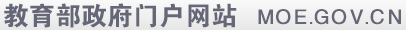 教育部政府门户网站 MOE.GOV.CN